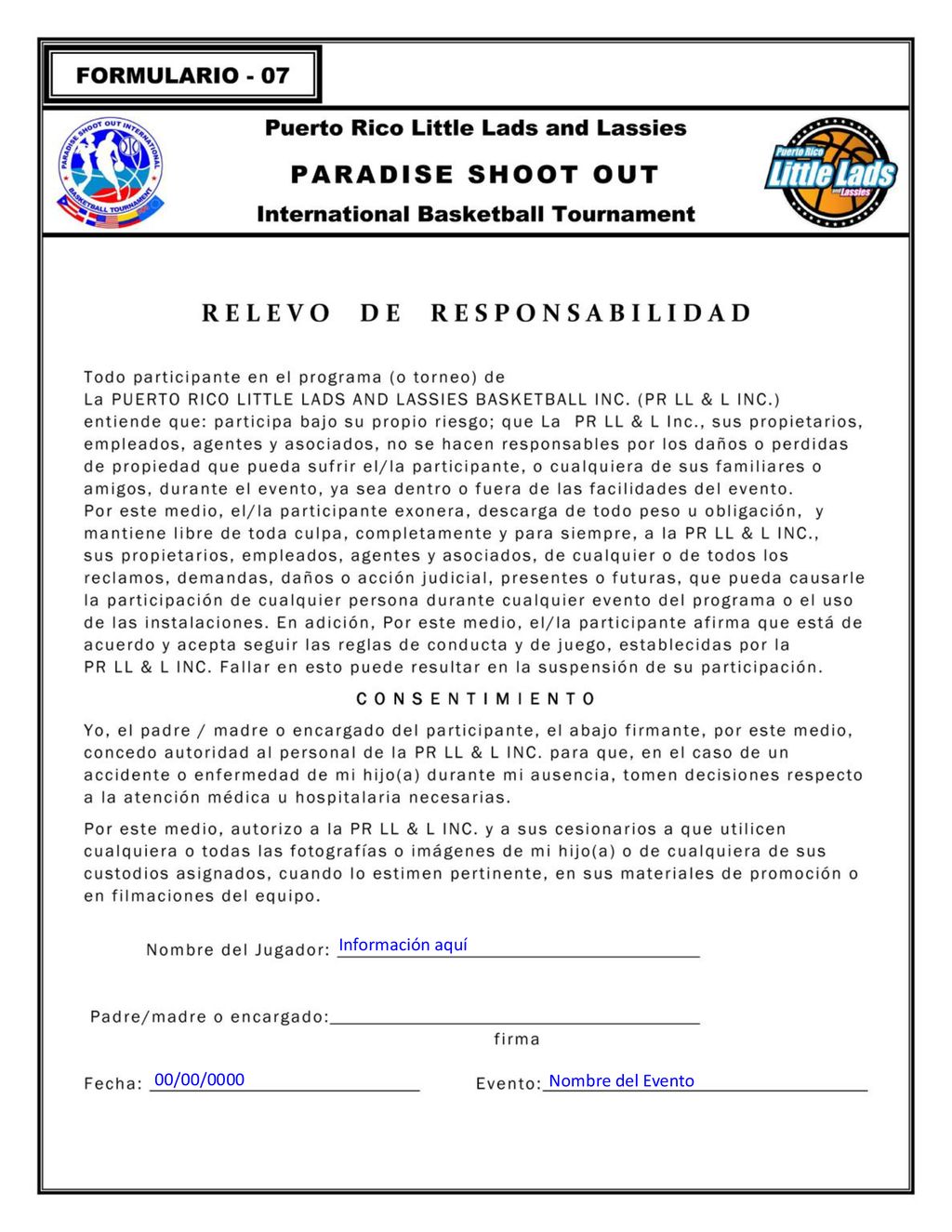 FORMULARIO - 07

PARADISE SHOOT OUT INTERNATIONAL BASKETBALL TOURNAMENT

Puerto Rico Little Lads and Lassies

PARADISE SHOOT OUT

International Basketball Tournament

Puerto Rico Little Lads and Lassies

RELEVO DE RESPONSABILIDAD

Todo participante en el programa (o torneo) de La PUERTO RICO LITTLE LADS AND LASSIES BASKETBALL INC. (PR LL & L INC.) entiende que: participa bajo su propio riesgo; que La PR LL & L Inc., sus propietarios, empleados, agentes y asociados, no se hacen responsables por los daños o perdidas de propiedad que pueda sufrir el/la participante, o cualquiera de sus familiares o amigos, durante el evento, ya sea dentro o fuera de las facilidades del evento.
Por este medio, el/la participante exonera, descarga de todo peso u obligación, y mantiene libre de toda culpa, completamente y para siempre, a la PR LL & L INC., sus propietarios, empleados, agentes y asociados, de cualquier o de todos los reclamos, demandas, daños o acción judicial, presentes o futuras, que pueda causarle la participación de cualquier persona durante cualquier evento del programa o el uso de las instalaciones. En adición, Por este medio, el/la participante afirma que está de acuerdo y acepta seguir las reglas de conducta y de juego, establecidas por la PR LL & L INC. Fallar en esto puede resultar en la suspensión de su participación.

CONSENTIMIENTO

Yo, el padre / madre o encargado del participante, el abajo firmante, por este medio, concedo autoridad al personal de la PR LL & L INC. para que, en el caso de un accidente o enfermedad de mi hijo(a) durante mi ausencia, tomen decisiones respecto a la atención médica u hospitalaria necesarias.

Por este medio, autorizo a la PR LL & L INC. y a sus cesionarios a que utilicen cualquiera o todas las fotografías o imágenes de mi hijo(a) o de cualquiera de sus custodios asignados, cuando lo estimen pertinente, en sus materiales de promoción o en filmaciones del equipo.

Nombre del Jugador: Información aquí

Padre/madre o encargado:
firma

Fecha: 00/00/0000

Evento: Nombre del Evento